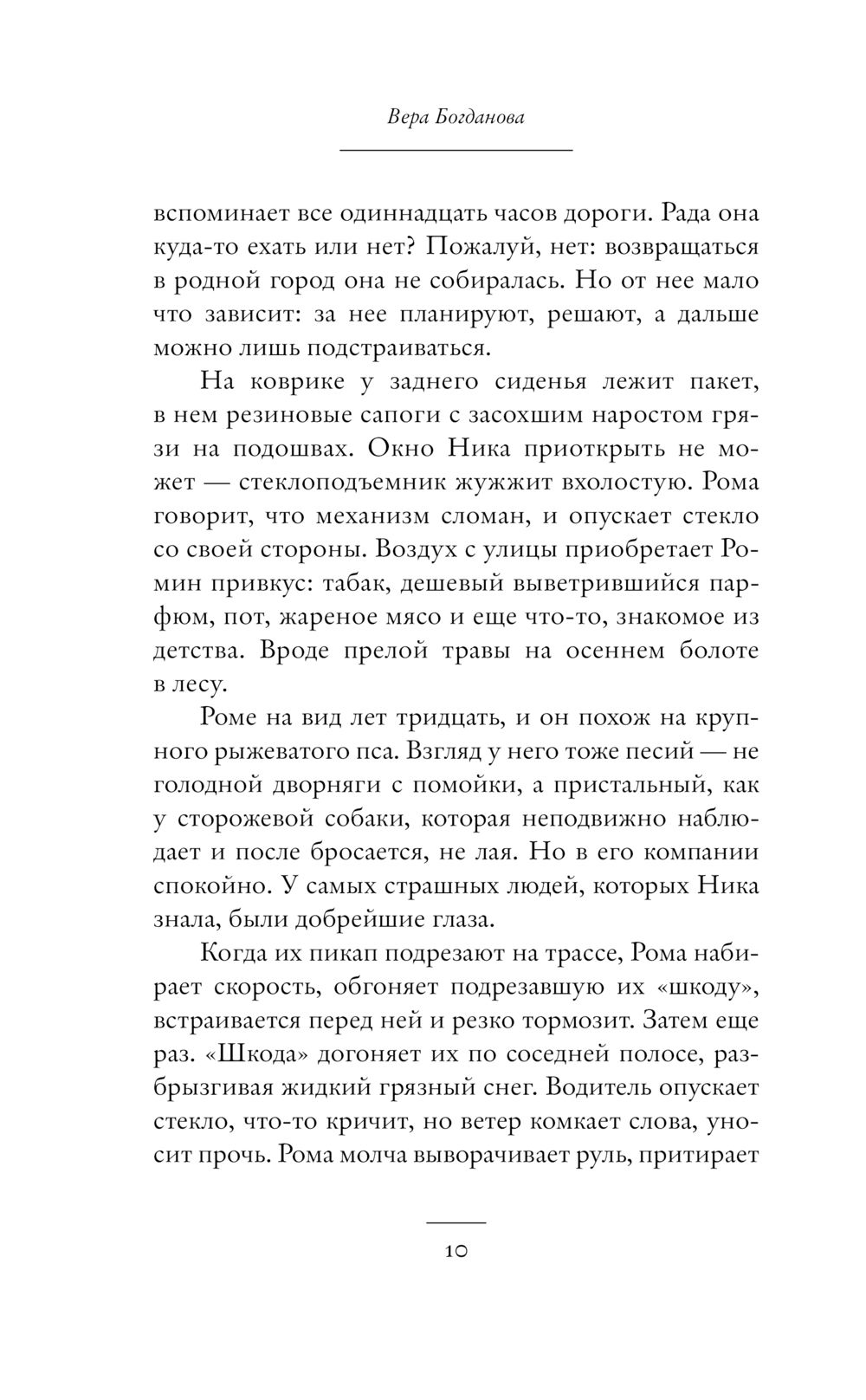 Вера Богданова

вспоминает все одиннадцать часов дороги. Рада она куда-то ехать или нет? Пожалуй, нет: возвращаться в родной город она не собиралась. Но от нее мало что зависит: за нее планируют, решают, а дальше можно лишь подстраиваться.

На коврике у заднего сиденья лежит пакет, в нем резиновые сапоги с засохшим наростом грязи на подошвах. Окно Ника приоткрыть не может — стеклоподъемник жужжит вхолостую. Рома говорит, что механизм сломан, и опускает стекло со своей стороны. Воздух с улицы приобретает Ромин привкус: табак, дешевый выветрившийся парфюм, пот, жареное мясо и еще что-то, знакомое из детства. Вроде прелой травы на осеннем болоте в лесу.

Роме на вид лет тридцать, и он похож на крупного рыжеватого пса. Взгляд у него тоже песий — не голодной дворняги с помойки, а пристальный, как у сторожевой собаки, которая неподвижно наблюдает и после бросается, не лая. Но в его компании спокойно. У самых страшных людей, которых Ника знала, были добрейшие глаза.

Когда их пикап подрезают на трассе, Рома набирает скорость, обгоняет подрезавшую их «шкоду», встраивается перед ней и резко тормозит. Затем еще раз. «Шкода» догоняет их по соседней полосе, разбрызгивая жидкий грязный снег. Водитель опускает стекло, что-то кричит, но ветер комкает слова, уносит прочь. Рома молча выворачивает руль, притирает

10